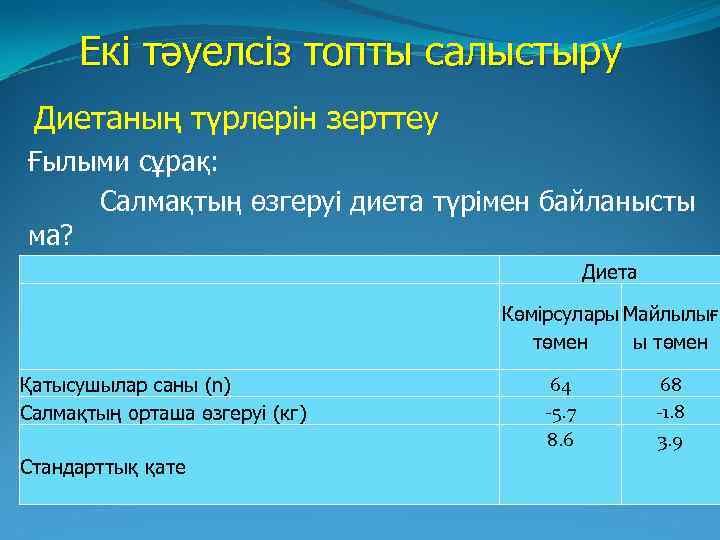 Екі тәуелсіз топты салыстыру

Диетаның түрлерін зерттеу

Ғылыми сұрақ:

Салмақтың өзгеруі диета түрімен байланысты ма?

| | Диета | |
|---|---|---|
| | Көмірсулары төмен | Майлылығы төмен |
| Қатысушылар саны (n) | 64 | 68 |
| Салмақтың орташа өзгеруі (кг) | -5.7 | -1.8 |
| Стандарттық қате | 8.6 | 3.9 |